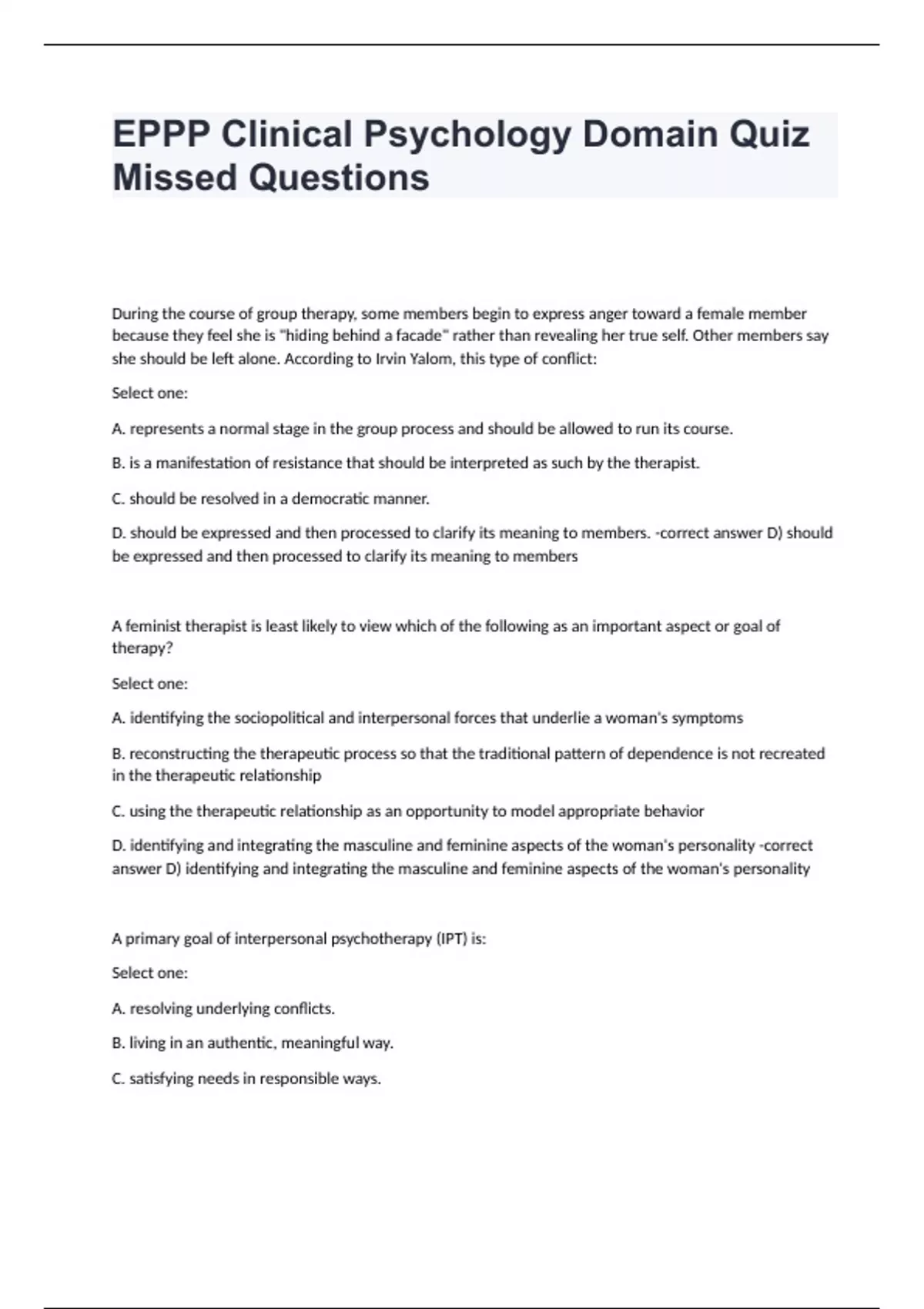 EPPP Clinical Psychology Domain Quiz Missed Questions

During the course of group therapy, some members begin to express anger toward a female member because they feel she is "hiding behind a facade" rather than revealing her true self. Other members say she should be left alone. According to Irvin Yalom, this type of conflict:

Select one:

A. represents a normal stage in the group process and should be allowed to run its course.

B. is a manifestation of resistance that should be interpreted as such by the therapist.

C. should be resolved in a democratic manner.

D. should be expressed and then processed to clarify its meaning to members. -correct answer D) should be expressed and then processed to clarify its meaning to members

A feminist therapist is least likely to view which of the following as an important aspect or goal of therapy?

Select one:

A. identifying the sociopolitical and interpersonal forces that underlie a woman's symptoms

B. reconstructing the therapeutic process so that the traditional pattern of dependence is not recreated in the therapeutic relationship

C. using the therapeutic relationship as an opportunity to model appropriate behavior

D. identifying and integrating the masculine and feminine aspects of the woman's personality -correct answer D) identifying and integrating the masculine and feminine aspects of the woman's personality

A primary goal of interpersonal psychotherapy (IPT) is:

Select one:

A. resolving underlying conflicts.

B. living in an authentic, meaningful way.

C. satisfying needs in responsible ways.